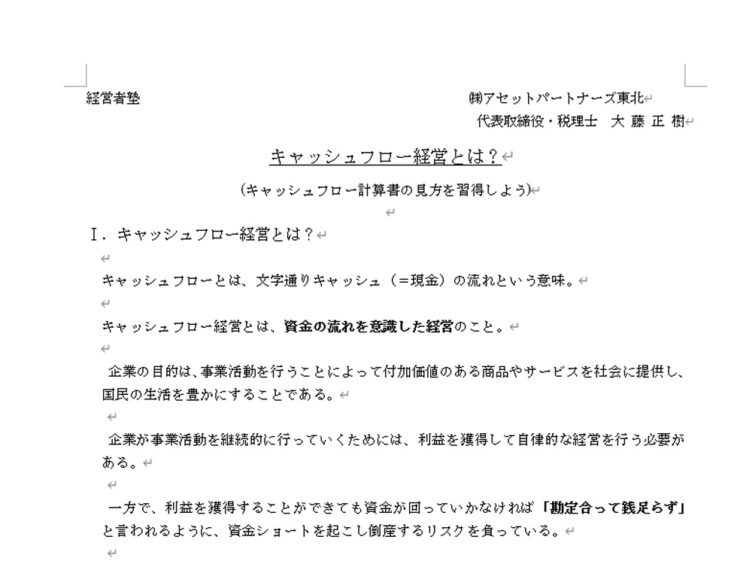 経営者塾

㈱アセットパートナーズ東北
代表取締役・税理士　大 藤 正 樹

キャッシュフロー経営とは？

(キャッシュフロー計算書の見方を習得しよう)

Ⅰ．キャッシュフロー経営とは？

キャッシュフローとは、文字通りキャッシュ（＝現金）の流れという意味。

キャッシュフロー経営とは、資金の流れを意識した経営のこと。

企業の目的は、事業活動を行うことによって付加価値のある商品やサービスを社会に提供し、国民の生活を豊かにすることである。

企業が事業活動を継続的に行っていくためには、利益を獲得して自律的な経営を行う必要がある。

一方で、利益を獲得することができても資金が回っていかなければ「勘定合って銭足らず」と言われるように、資金ショートを起こし倒産するリスクを負っている。